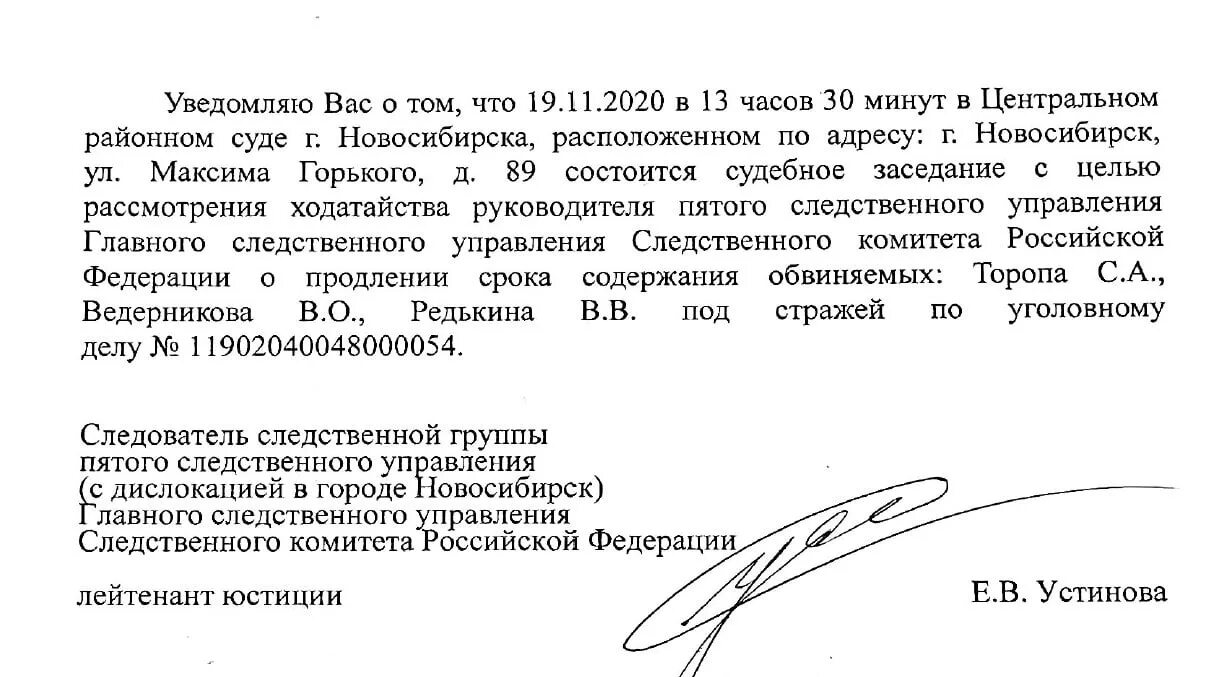 Уведомляю Вас о том, что 19.11.2020 в 13 часов 30 минут в Центральном районном суде г. Новосибирска, расположенном по адресу: г. Новосибирск, ул. Максима Горького, д. 89 состоится судебное заседание с целью рассмотрения ходатайства руководителя пятого следственного управления Главного следственного управления Следственного комитета Российской Федерации о продлении срока содержания обвиняемых: Торопа С.А., Ведерникова В.О., Редькина В.В. под стражей по уголовному делу № 11902040048000054.

Следователь следственной группы
пятого следственного управления
(с дислокацией в городе Новосибирск)
Главного следственного управления
Следственного комитета Российской Федерации

лейтенант юстиции Е.В. Устинова